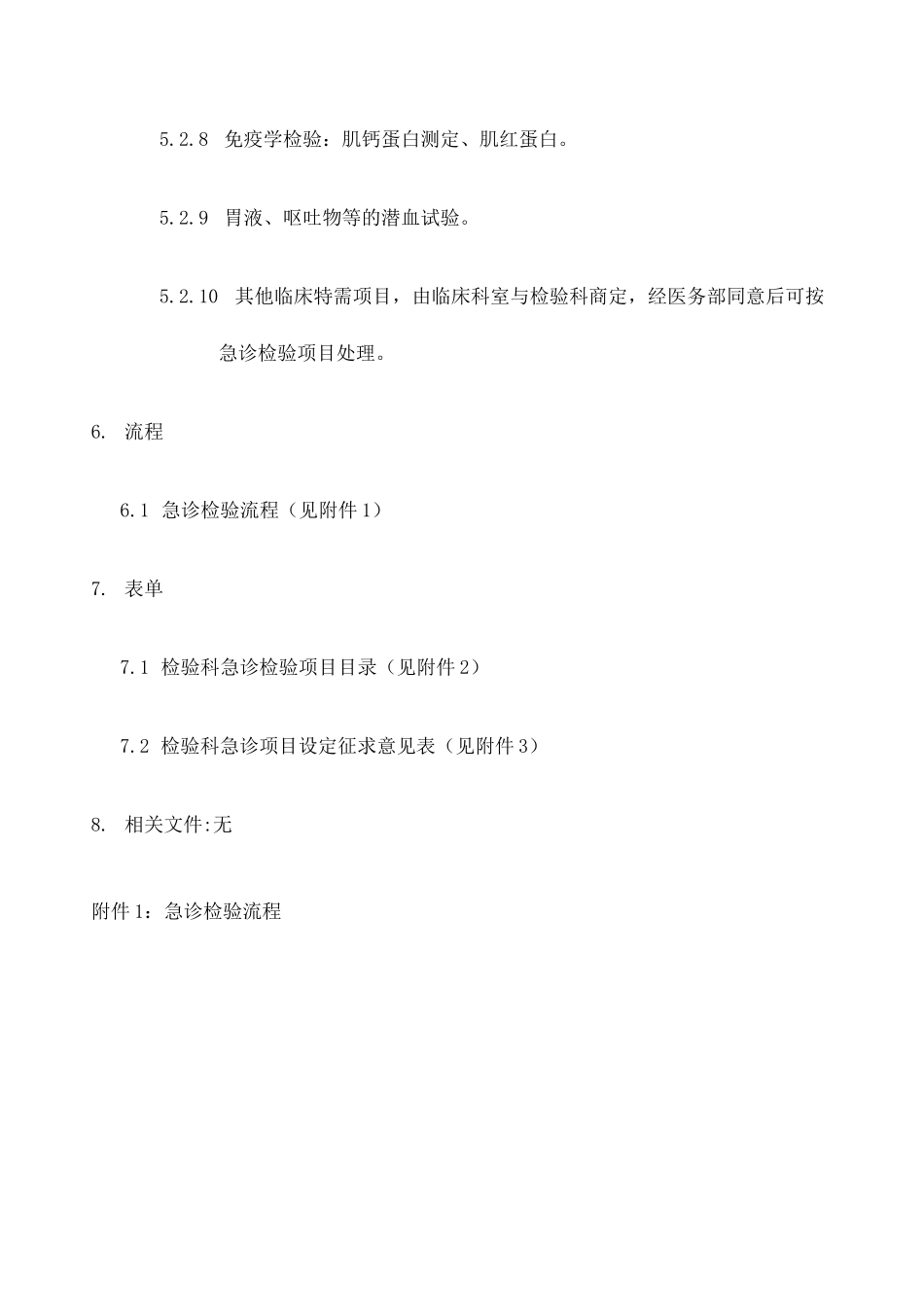 5.2.8 免疫学检验：肌钙蛋白测定、肌红蛋白。

5.2.9 胃液、呕吐物等的潜血试验。

5.2.10 其他临床特需项目，由临床科室与检验科商定，经医务部同意后可按急诊检验项目处理。

6. 流程

6.1 急诊检验流程（见附件1）

7. 表单

7.1 检验科急诊检验项目目录（见附件2）

7.2 检验科急诊项目设定征求意见表（见附件3）

8. 相关文件:无

附件1：急诊检验流程